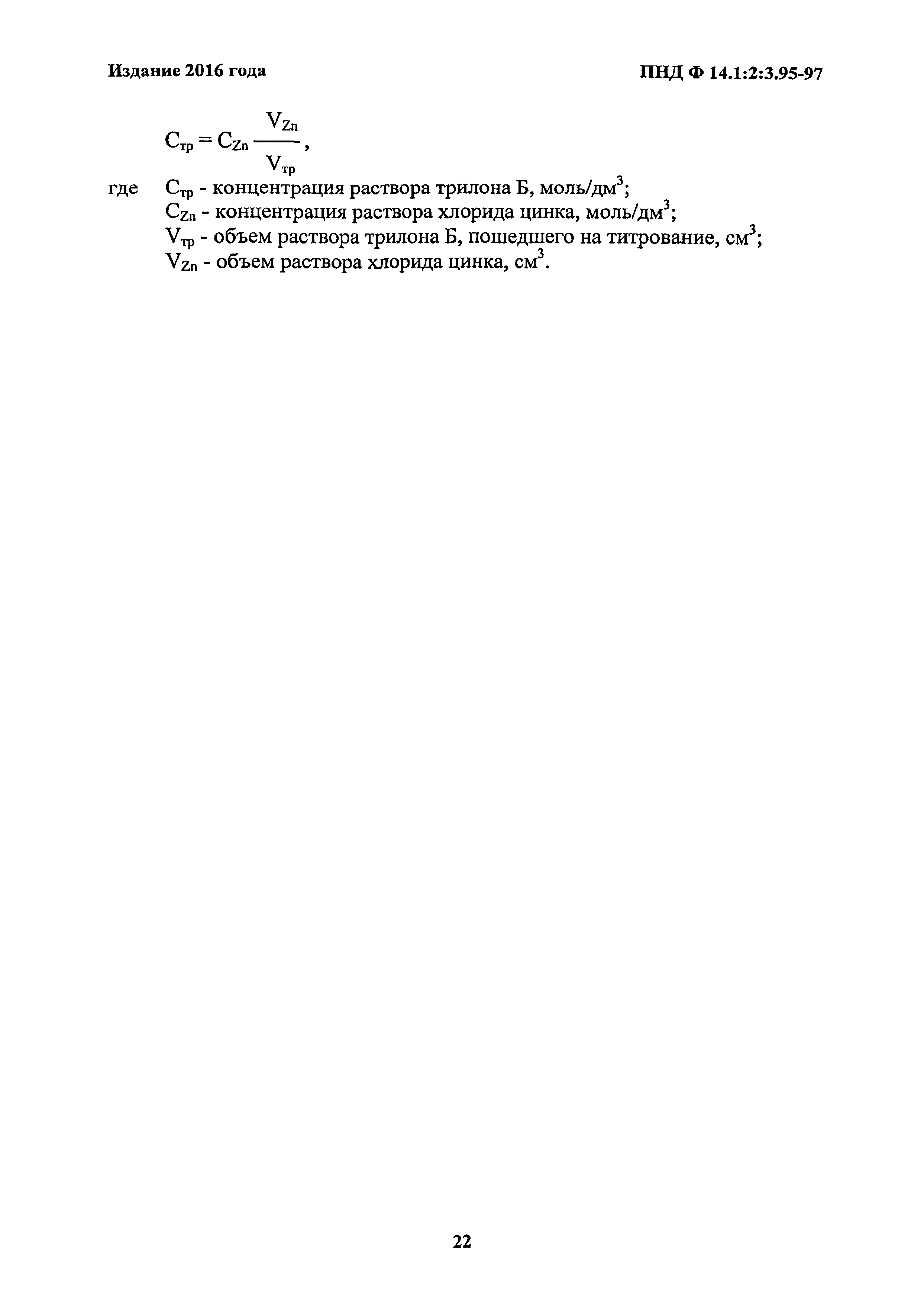 Издание 2016 года

ПНД Ф 14.1:2:3.95-97

$C_{тр} = C_{Zn} \frac{V_{Zn}}{V_{тр}}$,

где $C_{тр}$ - концентрация раствора трилона Б, моль/дм$^3$;
$C_{Zn}$ - концентрация раствора хлорида цинка, моль/дм$^3$;
$V_{тр}$ - объем раствора трилона Б, пошедшего на титрование, см$^3$;
$V_{Zn}$ - объем раствора хлорида цинка, см$^3$.

22